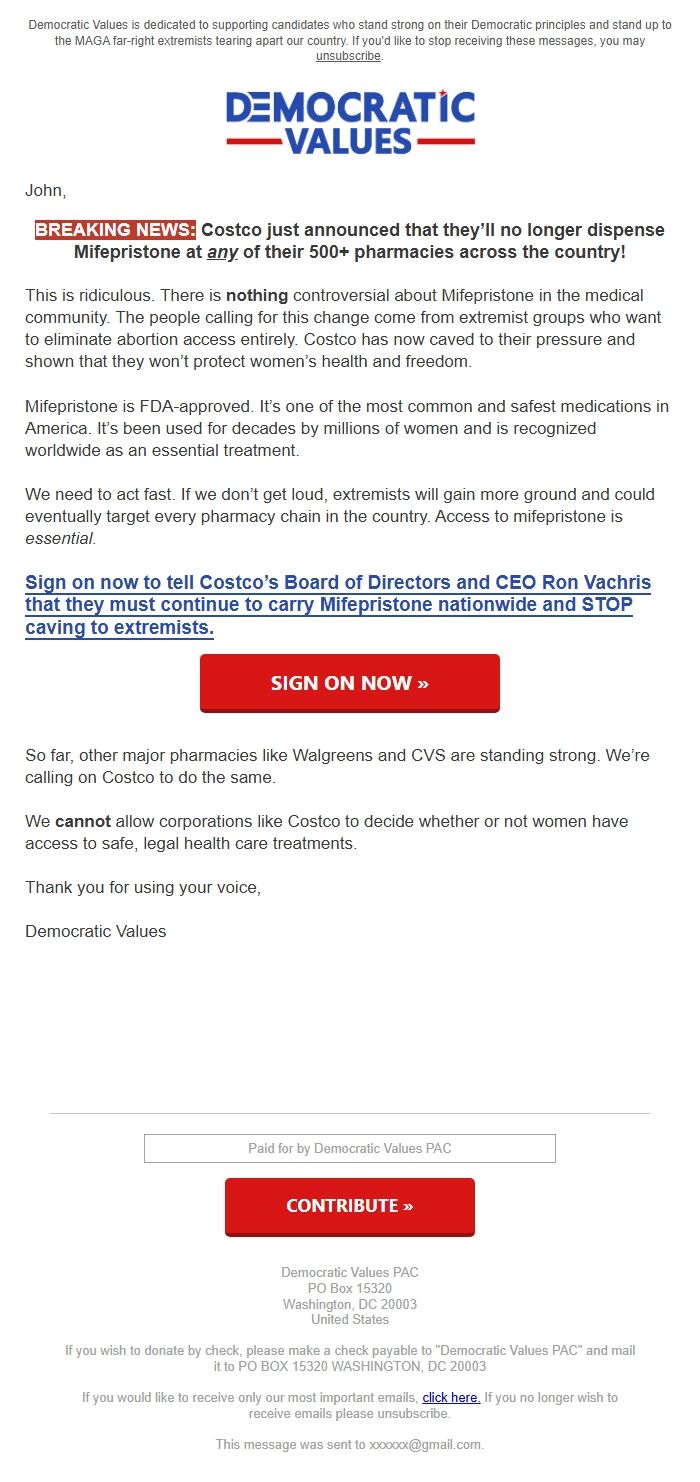 Democratic Values is dedicated to supporting candidates who stand strong on their Democratic principles and stand up to the MAGA far-right extremists tearing apart our country. If you'd like to stop receiving these messages, you may unsubscribe.

DEMOCRATIC VALUES

John,

BREAKING NEWS: Costco just announced that they'll no longer dispense Mifepristone at any of their 500+ pharmacies across the country!

This is ridiculous. There is nothing controversial about Mifepristone in the medical community. The people calling for this change come from extremist groups who want to eliminate abortion access entirely. Costco has now caved to their pressure and shown that they won't protect women's health and freedom.

Mifepristone is FDA-approved. It's one of the most common and safest medications in America. It's been used for decades by millions of women and is recognized worldwide as an essential treatment.

We need to act fast. If we don't get loud, extremists will gain more ground and could eventually target every pharmacy chain in the country. Access to mifepristone is essential.

Sign on now to tell Costco's Board of Directors and CEO Ron Vachris that they must continue to carry Mifepristone nationwide and STOP caving to extremists.

SIGN ON NOW »

So far, other major pharmacies like Walgreens and CVS are standing strong. We're calling on Costco to do the same.

We cannot allow corporations like Costco to decide whether or not women have access to safe, legal health care treatments.

Thank you for using your voice,

Democratic Values

Paid for by Democratic Values PAC

CONTRIBUTE »

Democratic Values PAC
PO Box 15320
Washington, DC 20003
United States

If you wish to donate by check, please make a check payable to "Democratic Values PAC" and mail it to PO BOX 15320 WASHINGTON, DC 20003

If you would like to receive only our most important emails, click here. If you no longer wish to receive emails please unsubscribe.

This message was sent to xxxxxx@gmail.com.